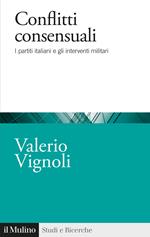 Conflitti consensuali

I partiti italiani e gli interventi militari

Valerio Vignoli

il Mulino

Studi e Ricerche